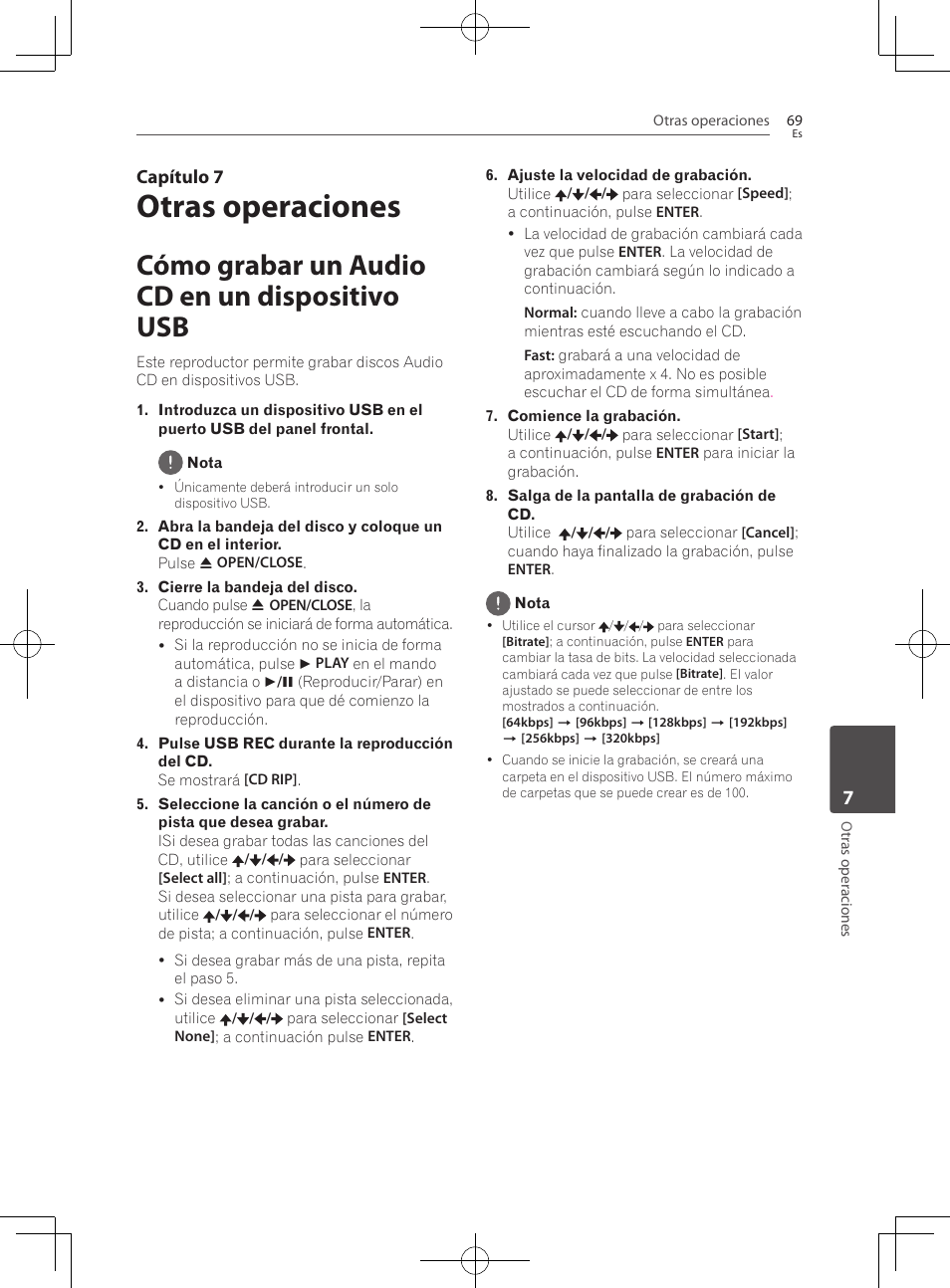 Otras operaciones 69
Es

Capítulo 7
Otras operaciones

Cómo grabar un Audio CD en un dispositivo USB

Este reproductor permite grabar discos Audio CD en dispositivos USB.

1. Introduzca un dispositivo USB en el puerto USB del panel frontal.

Nota
• Únicamente deberá introducir un solo dispositivo USB.

2. Abra la bandeja del disco y coloque un CD en el interior.
Pulse ⏏ OPEN/CLOSE.

3. Cierre la bandeja del disco.
Cuando pulse ⏏ OPEN/CLOSE, la reproducción se iniciará de forma automática.
• Si la reproducción no se inicia de forma automática, pulse ► PLAY en el mando a distancia o ►/❚❚ (Reproducir/Parar) en el dispositivo para que dé comienzo la reproducción.

4. Pulse USB REC durante la reproducción del CD.
Se mostrará [CD RIP].

5. Seleccione la canción o el número de pista que desea grabar.
ISi desea grabar todas las canciones del CD, utilice ↑/↓/←/→ para seleccionar [Select all]; a continuación, pulse ENTER.
Si desea seleccionar una pista para grabar, utilice ↑/↓/←/→ para seleccionar el número de pista; a continuación, pulse ENTER.
• Si desea grabar más de una pista, repita el paso 5.
• Si desea eliminar una pista seleccionada, utilice ↑/↓/←/→ para seleccionar [Select None]; a continuación pulse ENTER.

6. Ajuste la velocidad de grabación.
Utilice ↑/↓/←/→ para seleccionar [Speed]; a continuación, pulse ENTER.
• La velocidad de grabación cambiará cada vez que pulse ENTER. La velocidad de grabación cambiará según lo indicado a continuación.
Normal: cuando lleve a cabo la grabación mientras esté escuchando el CD.
Fast: grabará a una velocidad de aproximadamente x 4. No es posible escuchar el CD de forma simultánea.

7. Comience la grabación.
Utilice ↑/↓/←/→ para seleccionar [Start]; a continuación, pulse ENTER para iniciar la grabación.

8. Salga de la pantalla de grabación de CD.
Utilice ↑/↓/←/→ para seleccionar [Cancel]; cuando haya finalizado la grabación, pulse ENTER.

Nota
• Utilice el cursor ↑/↓/←/→ para seleccionar [Bitrate]; a continuación, pulse ENTER para cambiar la tasa de bits. La velocidad seleccionada cambiará cada vez que pulse [Bitrate]. El valor ajustado se puede seleccionar de entre los mostrados a continuación.
[64kbps] → [96kbps] → [128kbps] → [192kbps] → [256kbps] → [320kbps]
• Cuando se inicie la grabación, se creará una carpeta en el dispositivo USB. El número máximo de carpetas que se puede crear es de 100.

7
Otras operaciones